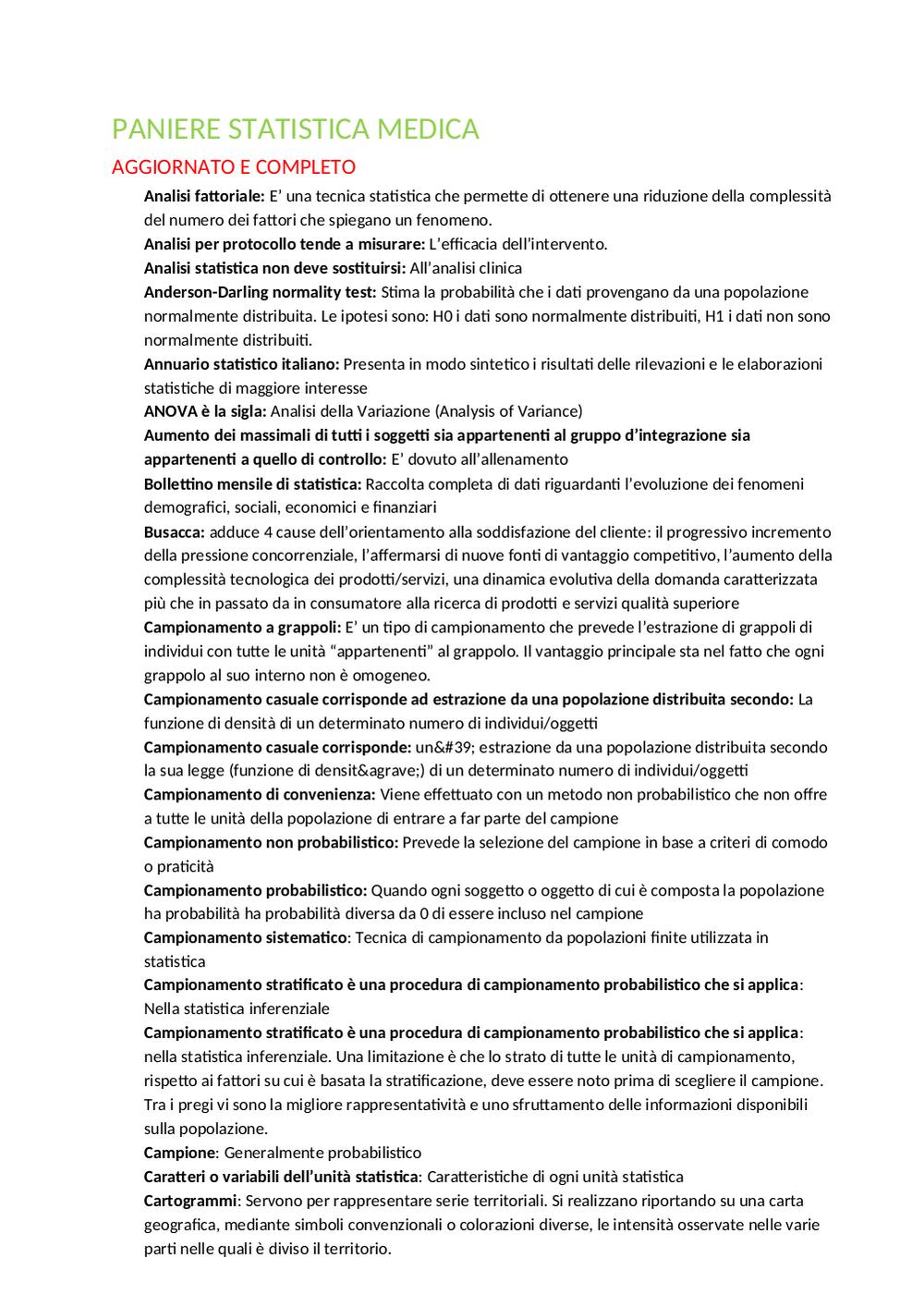 PANIERE STATISTICA MEDICA

AGGIORNATO E COMPLETO

Analisi fattoriale: E' una tecnica statistica che permette di ottenere una riduzione della complessità del numero dei fattori che spiegano un fenomeno.
Analisi per protocollo tende a misurare: L'efficacia dell'intervento.
Analisi statistica non deve sostituirsi: All'analisi clinica
Anderson-Darling normality test: Stima la probabilità che i dati provengano da una popolazione normalmente distribuita. Le ipotesi sono: H0 i dati sono normalmente distribuiti, H1 i dati non sono normalmente distribuiti.
Annuario statistico italiano: Presenta in modo sintetico i risultati delle rilevazioni e le elaborazioni statistiche di maggiore interesse
ANOVA è la sigla: Analisi della Variazione (Analysis of Variance)
Aumento dei massimali di tutti i soggetti sia appartenenti al gruppo d'integrazione sia appartenenti a quello di controllo: E' dovuto all'allenamento
Bollettino mensile di statistica: Raccolta completa di dati riguardanti l'evoluzione dei fenomeni demografici, sociali, economici e finanziari
Busacca: adduce 4 cause dell'orientamento alla soddisfazione del cliente: il progressivo incremento della pressione concorrenziale, l'affermarsi di nuove fonti di vantaggio competitivo, l'aumento della complessità tecnologica dei prodotti/servizi, una dinamica evolutiva della domanda caratterizzata più che in passato da in consumatore alla ricerca di prodotti e servizi qualità superiore
Campionamento a grappoli: E' un tipo di campionamento che prevede l'estrazione di grappoli di individui con tutte le unità "appartenenti" al grappolo. Il vantaggio principale sta nel fatto che ogni grappolo al suo interno non è omogeneo.
Campionamento casuale corrisponde ad estrazione da una popolazione distribuita secondo: La funzione di densità di un determinato numero di individui/oggetti
Campionamento casuale corrisponde: un&#39; estrazione da una popolazione distribuita secondo la sua legge (funzione di densit&agrave;) di un determinato numero di individui/oggetti
Campionamento di convenienza: Viene effettuato con un metodo non probabilistico che non offre a tutte le unità della popolazione di entrare a far parte del campione
Campionamento non probabilistico: Prevede la selezione del campione in base a criteri di comodo o praticità
Campionamento probabilistico: Quando ogni soggetto o oggetto di cui è composta la popolazione ha probabilità ha probabilità diversa da 0 di essere incluso nel campione
Campionamento sistematico: Tecnica di campionamento da popolazioni finite utilizzata in statistica
Campionamento stratificato è una procedura di campionamento probabilistico che si applica: Nella statistica inferenziale
Campionamento stratificato è una procedura di campionamento probabilistico che si applica: nella statistica inferenziale. Una limitazione è che lo strato di tutte le unità di campionamento, rispetto ai fattori su cui è basata la stratificazione, deve essere noto prima di scegliere il campione. Tra i pregi vi sono la migliore rappresentatività e uno sfruttamento delle informazioni disponibili sulla popolazione.
Campione: Generalmente probabilistico
Caratteri o variabili dell'unità statistica: Caratteristiche di ogni unità statistica
Cartogrammi: Servono per rappresentare serie territoriali. Si realizzano riportando su una carta geografica, mediante simboli convenzionali o colorazioni diverse, le intensità osservate nelle varie parti nelle quali è diviso il territorio.